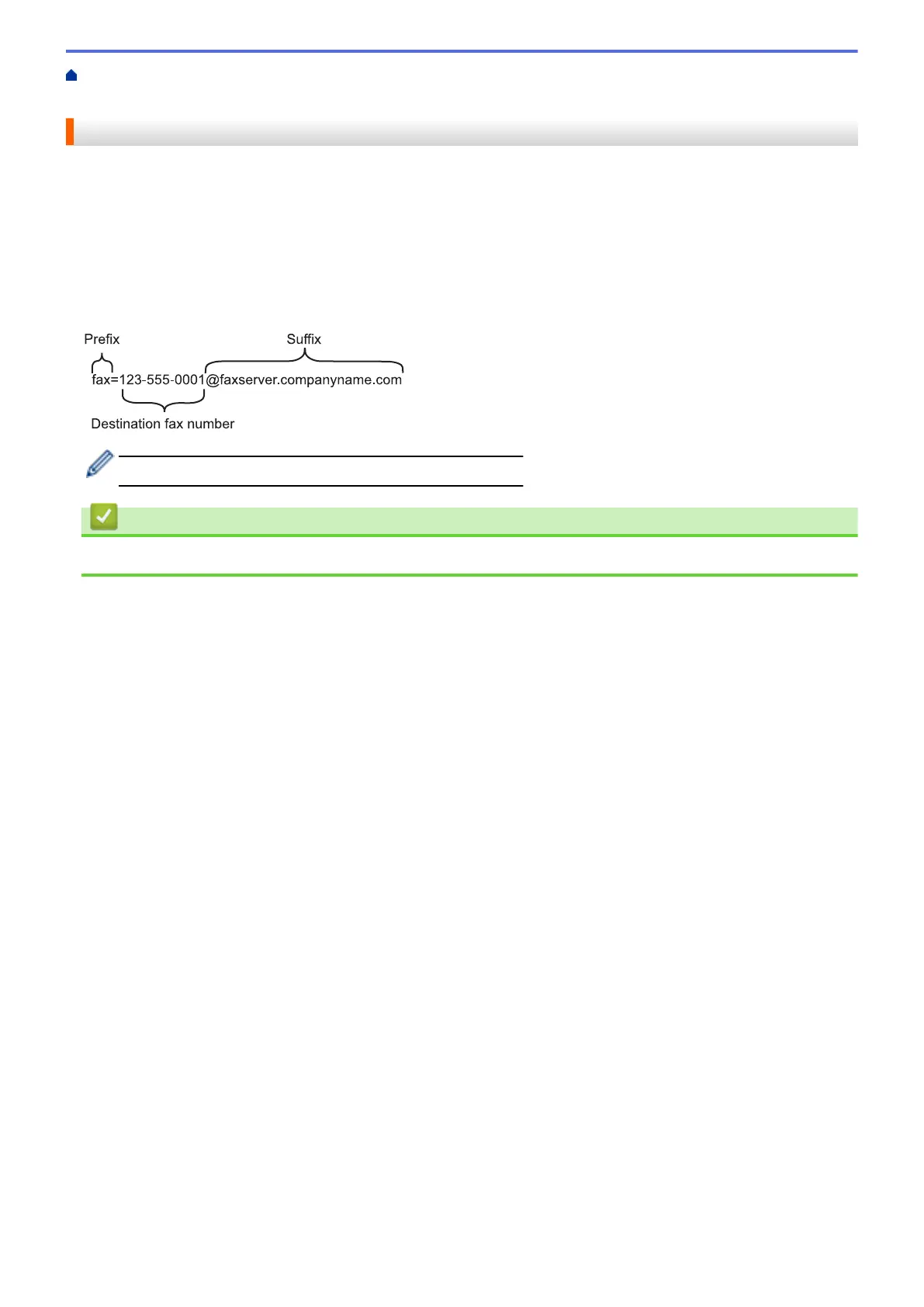 Prefix

Suffix

fax=123-555-0001@faxserver.companyname.com

Destination fax number